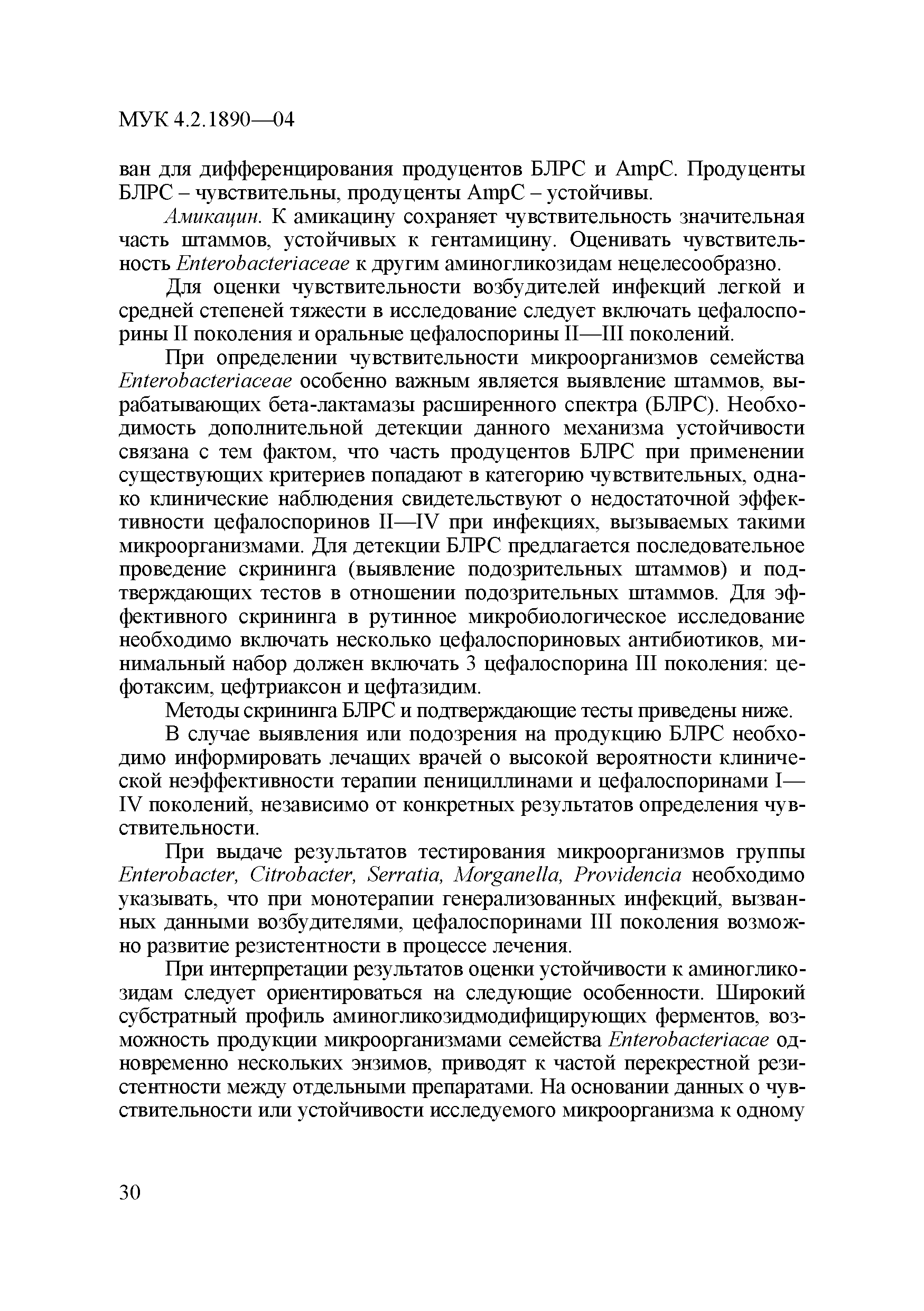 МУК 4.2.1890—04

ван для дифференцирования продуцентов БЛРС и AmpC. Продуценты БЛРС – чувствительны, продуценты AmpC – устойчивы.

Амикацин. К амикацину сохраняет чувствительность значительная часть штаммов, устойчивых к гентамицину. Оценивать чувствительность Enterobacteriaceae к другим аминогликозидам нецелесообразно.

Для оценки чувствительности возбудителей инфекций легкой и средней степеней тяжести в исследование следует включать цефалоспорины II поколения и оральные цефалоспорины II—III поколений.

При определении чувствительности микроорганизмов семейства Enterobacteriaceae особенно важным является выявление штаммов, вырабатывающих бета-лактамазы расширенного спектра (БЛРС). Необходимость дополнительной детекции данного механизма устойчивости связана с тем фактом, что часть продуцентов БЛРС при применении существующих критериев попадают в категорию чувствительных, однако клинические наблюдения свидетельствуют о недостаточной эффективности цефалоспоринов II—IV при инфекциях, вызываемых такими микроорганизмами. Для детекции БЛРС предлагается последовательное проведение скрининга (выявление подозрительных штаммов) и подтверждающих тестов в отношении подозрительных штаммов. Для эффективного скрининга в рутинное микробиологическое исследование необходимо включать несколько цефалоспориновых антибиотиков, минимальный набор должен включать 3 цефалоспорина III поколения: цефотаксим, цефтриаксон и цефтазидим.

Методы скрининга БЛРС и подтверждающие тесты приведены ниже.

В случае выявления или подозрения на продукцию БЛРС необходимо информировать лечащих врачей о высокой вероятности клинической неэффективности терапии пенициллинами и цефалоспоринами I—IV поколений, независимо от конкретных результатов определения чувствительности.

При выдаче результатов тестирования микроорганизмов группы Enterobacter, Citrobacter, Serratia, Morganella, Providencia необходимо указывать, что при монотерапии генерализованных инфекций, вызванных данными возбудителями, цефалоспоринами III поколения возможно развитие резистентности в процессе лечения.

При интерпретации результатов оценки устойчивости к аминогликозидам следует ориентироваться на следующие особенности. Широкий субстратный профиль аминогликозидмодифицирующих ферментов, возможность продукции микроорганизмами семейства Enterobacteriacae одновременно нескольких энзимов, приводят к частой перекрестной резистентности между отдельными препаратами. На основании данных о чувствительности или устойчивости исследуемого микроорганизма к одному

30